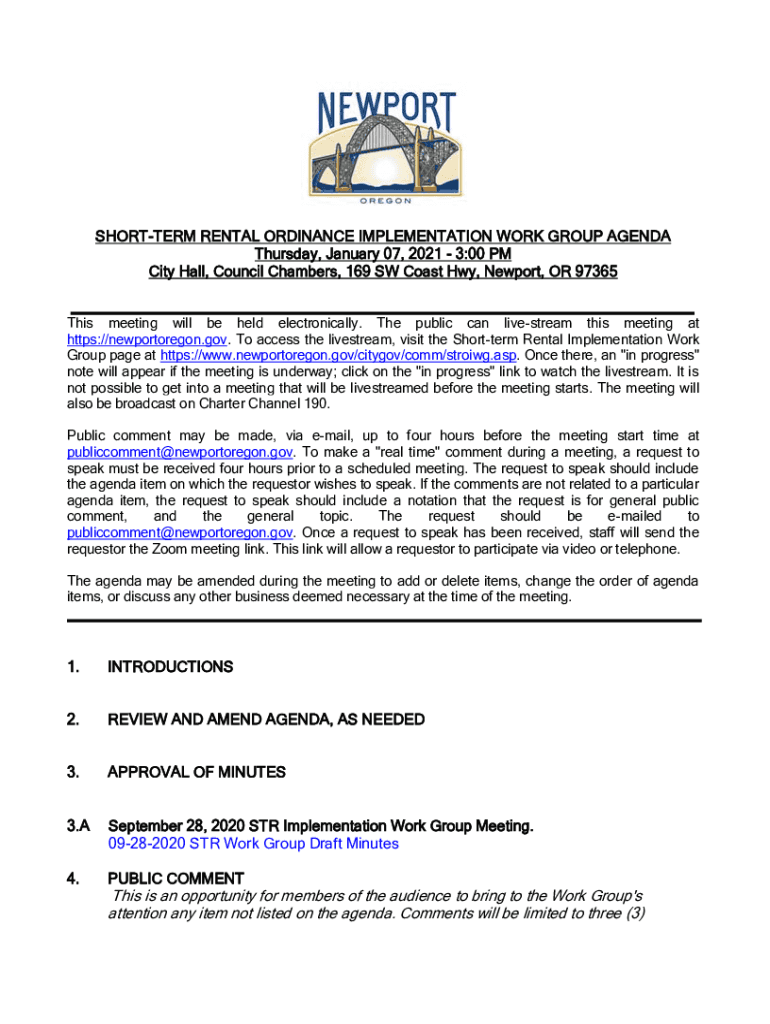 NEWPORT
OREGON

SHORT-TERM RENTAL ORDINANCE IMPLEMENTATION WORK GROUP AGENDA
Thursday, January 07, 2021 - 3:00 PM
City Hall, Council Chambers, 169 SW Coast Hwy, Newport, OR 97365

This meeting will be held electronically. The public can live-stream this meeting at https://newportoregon.gov. To access the livestream, visit the Short-term Rental Implementation Work Group page at https://www.newportoregon.gov/citygov/comm/stroiwg.asp. Once there, an "in progress" note will appear if the meeting is underway; click on the "in progress" link to watch the livestream. It is not possible to get into a meeting that will be livestreamed before the meeting starts. The meeting will also be broadcast on Charter Channel 190.

Public comment may be made, via e-mail, up to four hours before the meeting start time at publiccomment@newportoregon.gov. To make a "real time" comment during a meeting, a request to speak must be received four hours prior to a scheduled meeting. The request to speak should include the agenda item on which the requestor wishes to speak. If the comments are not related to a particular agenda item, the request to speak should include a notation that the request is for general public comment, and the general topic. The request should be e-mailed to publiccomment@newportoregon.gov. Once a request to speak has been received, staff will send the requestor the Zoom meeting link. This link will allow a requestor to participate via video or telephone.

The agenda may be amended during the meeting to add or delete items, change the order of agenda items, or discuss any other business deemed necessary at the time of the meeting.

1. INTRODUCTIONS

2. REVIEW AND AMEND AGENDA, AS NEEDED

3. APPROVAL OF MINUTES

3.A September 28, 2020 STR Implementation Work Group Meeting.
09-28-2020 STR Work Group Draft Minutes

4. PUBLIC COMMENT
This is an opportunity for members of the audience to bring to the Work Group's attention any item not listed on the agenda. Comments will be limited to three (3)